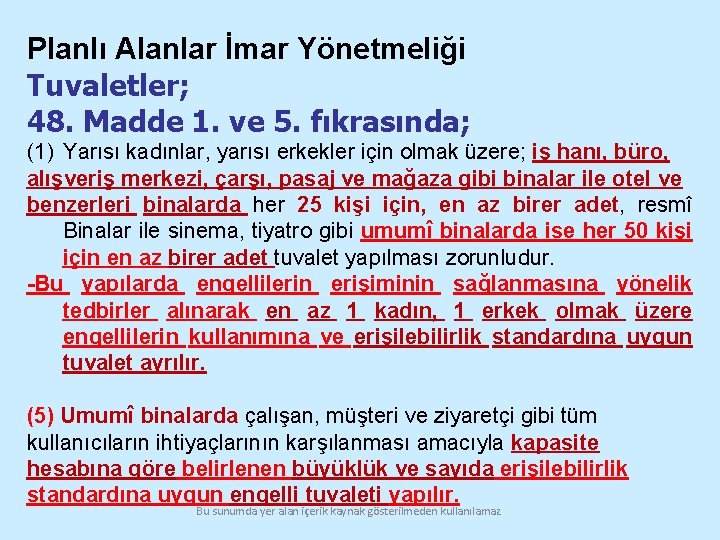 Planlı Alanlar İmar Yönetmeliği
Tuvaletler;
48. Madde 1. ve 5. fıkrasında;
(1) Yarısı kadınlar, yarısı erkekler için olmak üzere; iş hanı, büro, alışveriş merkezi, çarşı, pasaj ve mağaza gibi binalar ile otel ve benzerleri binalarda her 25 kişi için, en az birer adet, resmî Binalar ile sinema, tiyatro gibi umumî binalarda ise her 50 kişi için en az birer adet tuvalet yapılması zorunludur.
-Bu yapılarda engellilerin erişiminin sağlanmasına yönelik tedbirler alınarak en az 1 kadın, 1 erkek olmak üzere engellilerin kullanımına ve erişilebilirlik standardına uygun tuvalet ayrılır.

(5) Umumî binalarda çalışan, müşteri ve ziyaretçi gibi tüm kullanıcıların ihtiyaçlarının karşılanması amacıyla kapasite hesabına göre belirlenen büyüklük ve sayıda erişilebilirlik standardına uygun engelli tuvaleti yapılır.
Bu sunumda yer alan içerik kaynak gösterilmeden kullanılamaz